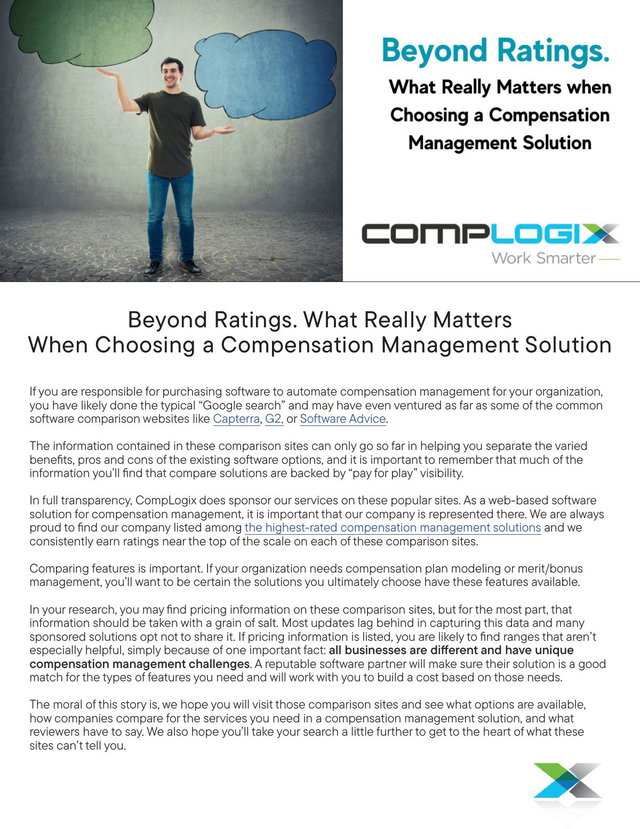 Beyond Ratings.
What Really Matters when Choosing a Compensation Management Solution

COMPLOGIX
Work Smarter

Beyond Ratings. What Really Matters When Choosing a Compensation Management Solution

If you are responsible for purchasing software to automate compensation management for your organization, you have likely done the typical "Google search" and may have even ventured as far as some of the common software comparison websites like Capterra, G2, or Software Advice.

The information contained in these comparison sites can only go so far in helping you separate the varied benefits, pros and cons of the existing software options, and it is important to remember that much of the information you'll find that compare solutions are backed by "pay for play" visibility.

In full transparency, CompLogix does sponsor our services on these popular sites. As a web-based software solution for compensation management, it is important that our company is represented there. We are always proud to find our company listed among the highest-rated compensation management solutions and we consistently earn ratings near the top of the scale on each of these comparison sites.

Comparing features is important. If your organization needs compensation plan modeling or merit/bonus management, you'll want to be certain the solutions you ultimately choose have these features available.

In your research, you may find pricing information on these comparison sites, but for the most part, that information should be taken with a grain of salt. Most updates lag behind in capturing this data and many sponsored solutions opt not to share it. If pricing information is listed, you are likely to find ranges that aren't especially helpful, simply because of one important fact: all businesses are different and have unique compensation management challenges. A reputable software partner will make sure their solution is a good match for the types of features you need and will work with you to build a cost based on those needs.

The moral of this story is, we hope you will visit those comparison sites and see what options are available, how companies compare for the services you need in a compensation management solution, and what reviewers have to say. We also hope you'll take your search a little further to get to the heart of what these sites can't tell you.